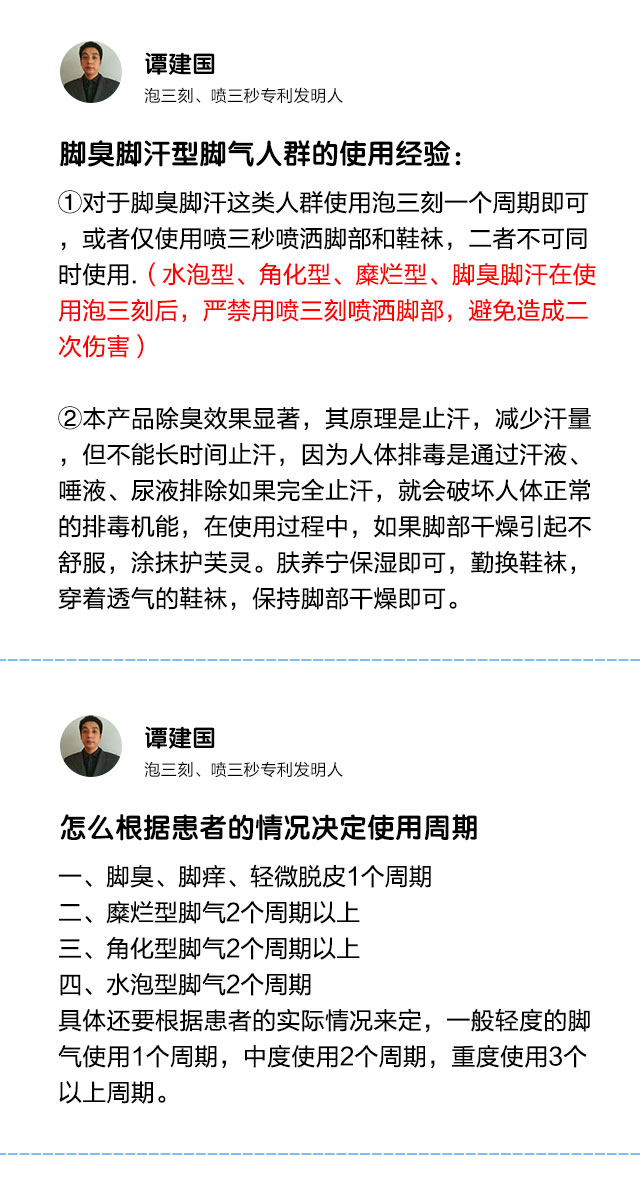 谭建国
泡三刻、喷三秒专利发明人

脚臭脚汗型脚气人群的使用经验：

①对于脚臭脚汗这类人群使用泡三刻一个周期即可，或者仅使用喷三秒喷洒脚部和鞋袜，二者不可同时使用.（水泡型、角化型、糜烂型、脚臭脚汗在使用泡三刻后，严禁用喷三刻喷洒脚部，避免造成二次伤害）

②本产品除臭效果显著，其原理是止汗，减少汗量，但不能长时间止汗，因为人体排毒是通过汗液、唾液、尿液排除如果完全止汗，就会破坏人体正常的排毒机能，在使用过程中，如果脚部干燥引起不舒服，涂抹护芙灵。肤养宁保湿即可，勤换鞋袜，穿着透气的鞋袜，保持脚部干燥即可。

谭建国
泡三刻、喷三秒专利发明人

怎么根据患者的情况决定使用周期

一、脚臭、脚痒、轻微脱皮1个周期
二、糜烂型脚气2个周期以上
三、角化型脚气2个周期以上
四、水泡型脚气2个周期
具体还要根据患者的实际情况来定，一般轻度的脚气使用1个周期，中度使用2个周期，重度使用3个以上周期。